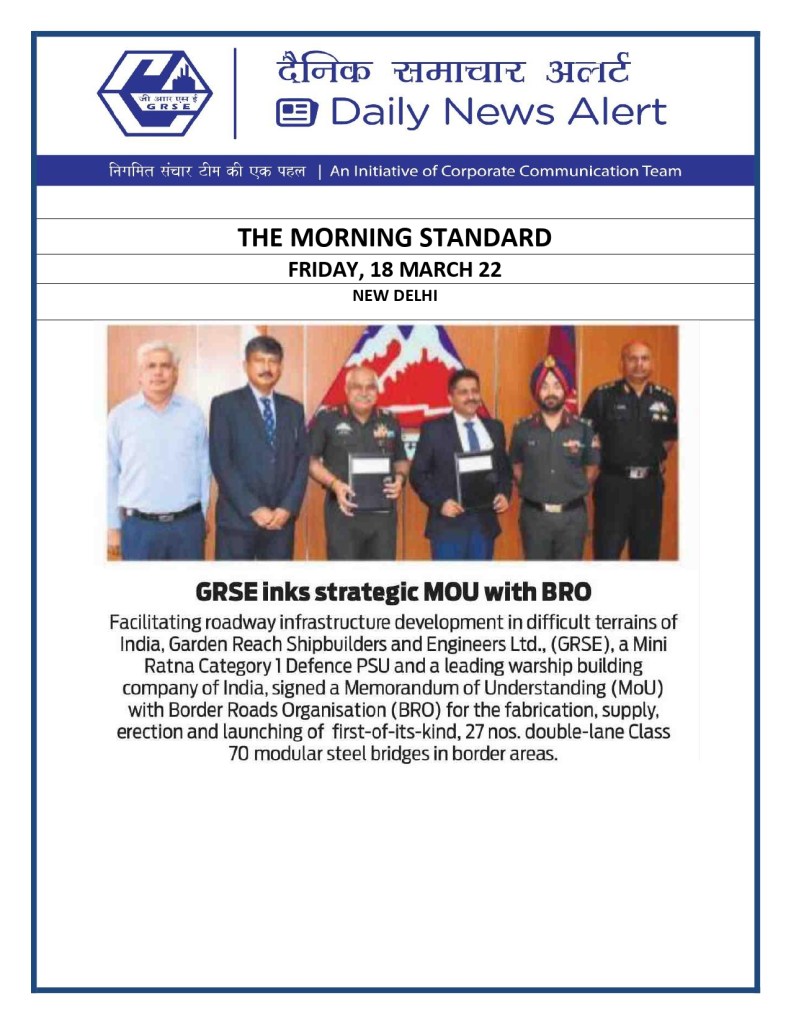 जी आर एस ई
GRSE

दैनिक समाचार अलर्ट
Daily News Alert

निगमित संचार टीम की एक पहल | An Initiative of Corporate Communication Team

THE MORNING STANDARD

FRIDAY, 18 MARCH 22

NEW DELHI

GRSE inks strategic MOU with BRO

Facilitating roadway infrastructure development in difficult terrains of India, Garden Reach Shipbuilders and Engineers Ltd., (GRSE), a Mini Ratna Category 1 Defence PSU and a leading warship building company of India, signed a Memorandum of Understanding (MoU) with Border Roads Organisation (BRO) for the fabrication, supply, erection and launching of first-of-its-kind, 27 nos. double-lane Class 70 modular steel bridges in border areas.